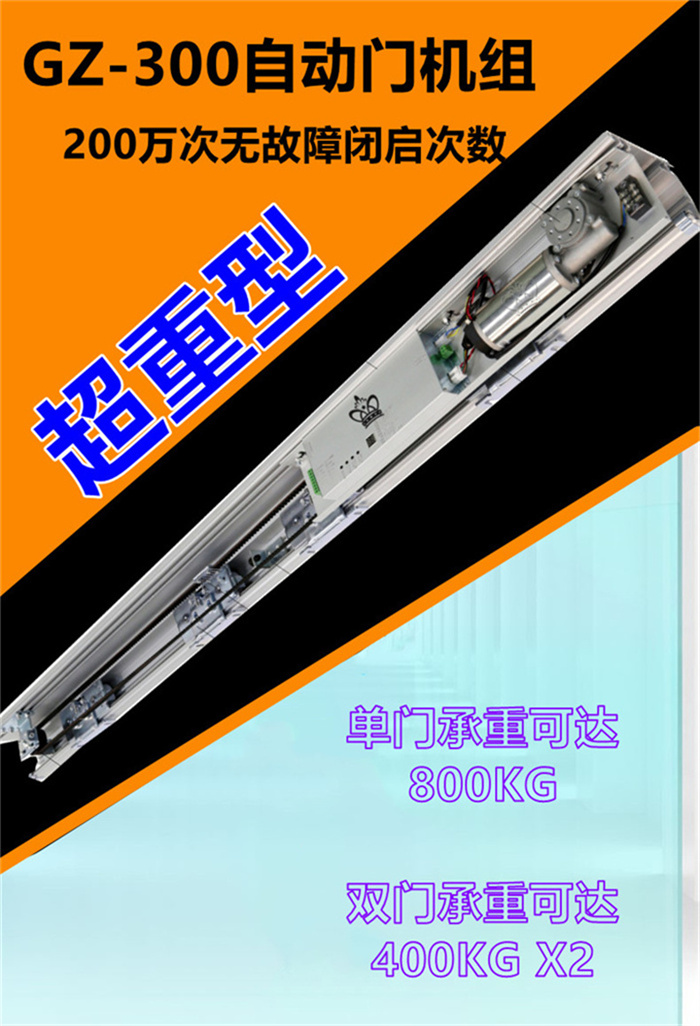 GZ-300自动门机组

200万次无故障闭启次数

超重型

单门承重可达
800KG

双门承重可达
400KG X2